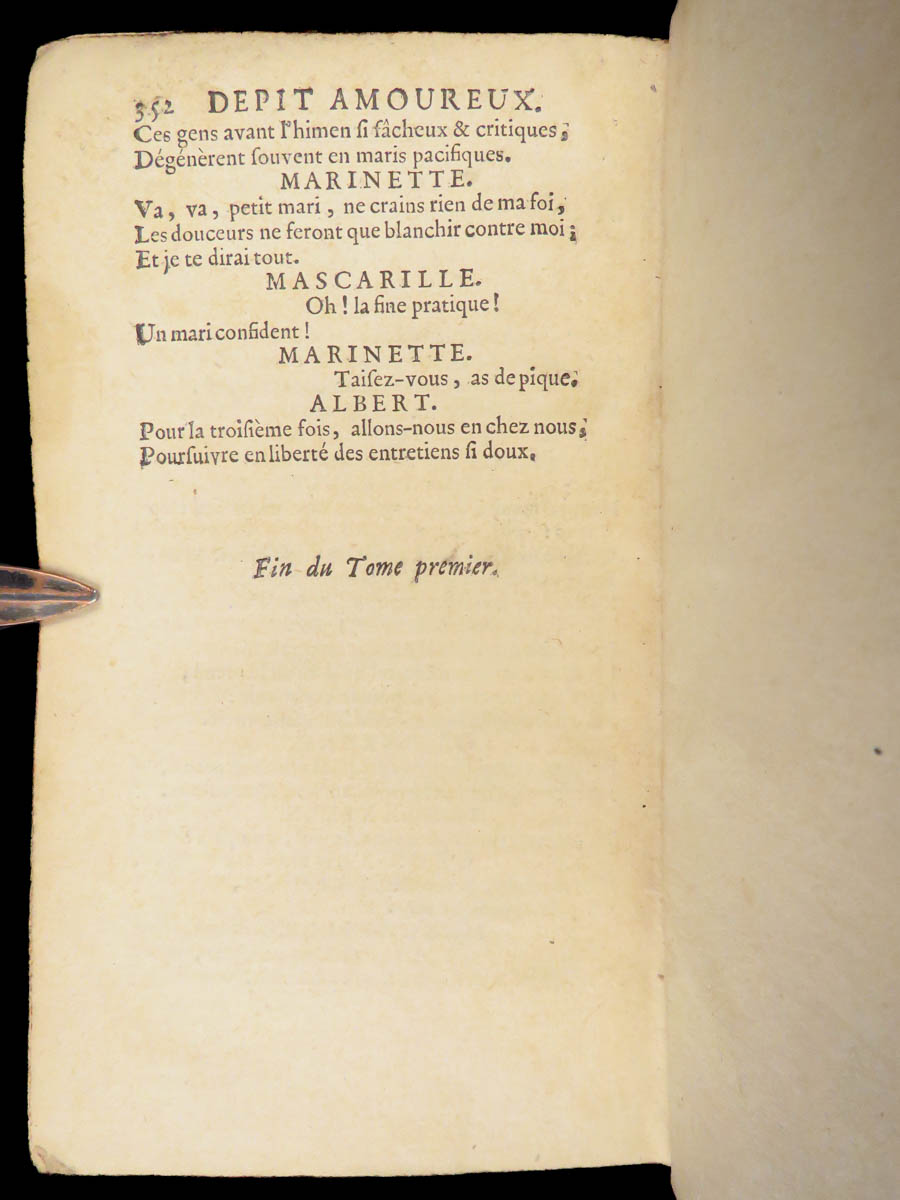 352 DEPIT AMOUREUX.

Ces gens avant l'himen si fâcheux & critiques,
Dégénèrent souvent en maris pacifiques.

MARINETTE.

Va, va, petit mari, ne crains rien de ma foi,
Les douceurs ne feront que blanchir contre moi;
Et je te dirai tout.

MASCARILLE.

Oh! la fine pratique!
Un mari confident!

MARINETTE.

Taisez-vous, as de pique.

ALBERT.

Pour la troisième fois, allons-nous en chez nous,
Poursuivre en liberté des entretiens si doux.

Fin du Tome premier.